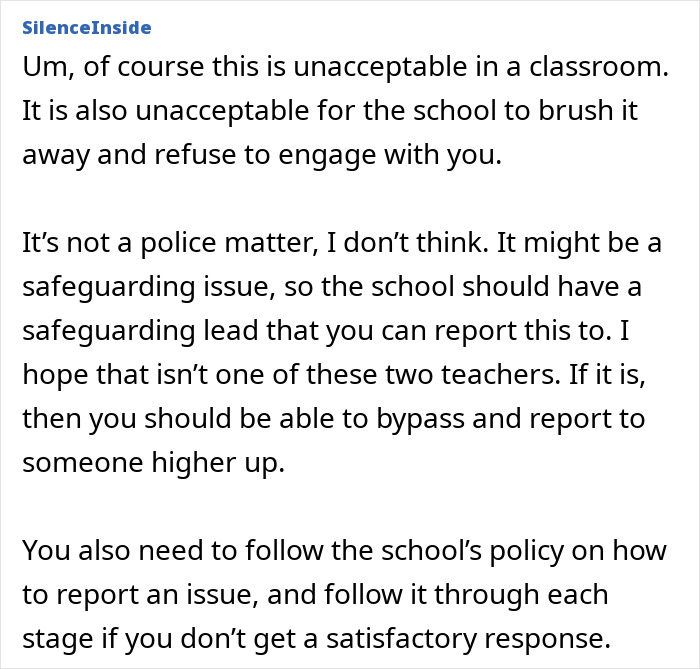 SilenceInside

Um, of course this is unacceptable in a classroom. It is also unacceptable for the school to brush it away and refuse to engage with you.

It’s not a police matter, I don’t think. It might be a safeguarding issue, so the school should have a safeguarding lead that you can report this to. I hope that isn’t one of these two teachers. If it is, then you should be able to bypass and report to someone higher up.

You also need to follow the school’s policy on how to report an issue, and follow it through each stage if you don’t get a satisfactory response.